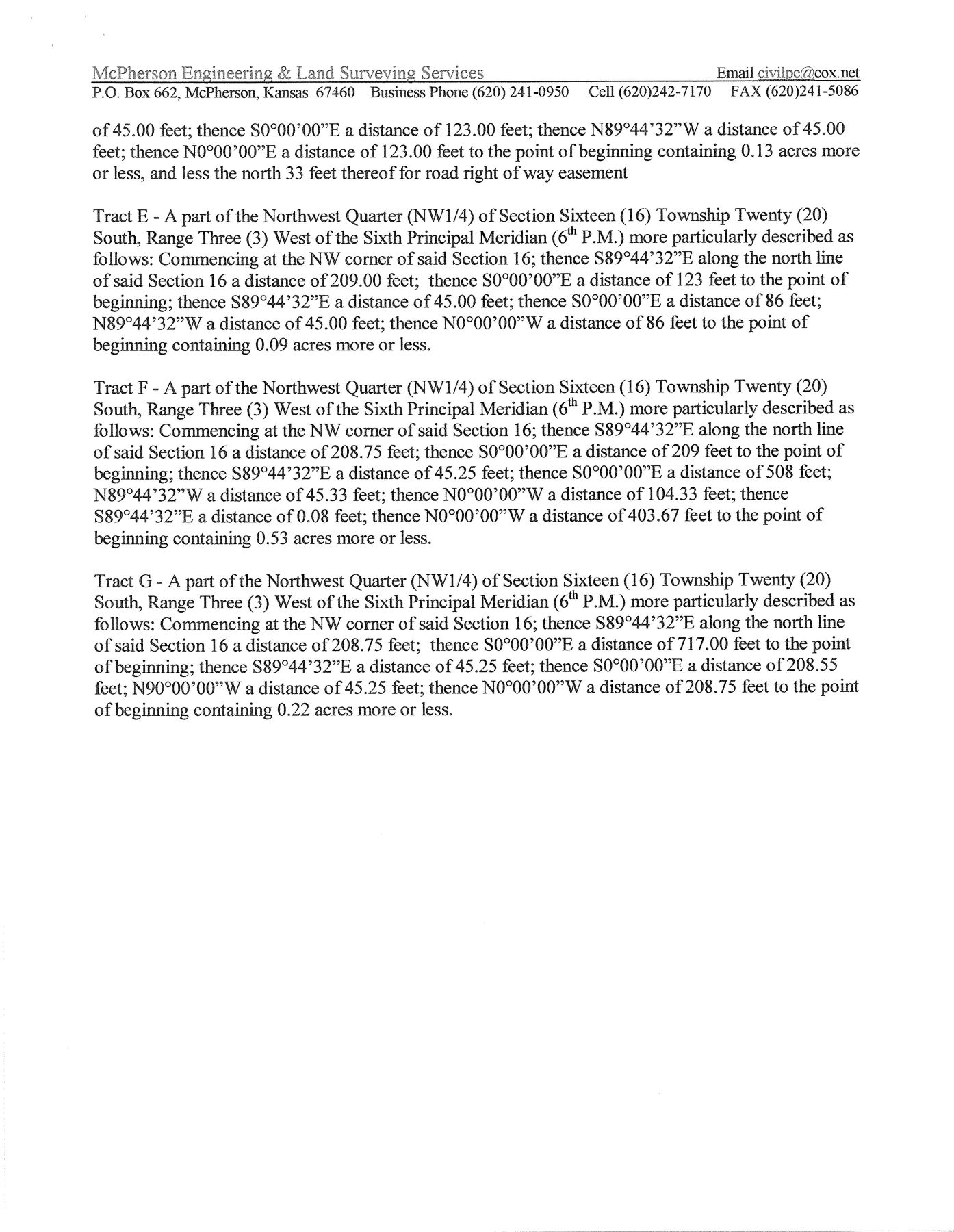 McPherson Engineering & Land Surveying Services Email civilpe@cox.net
P.O. Box 662, McPherson, Kansas 67460 Business Phone (620) 241-0950 Cell (620)242-7170 FAX (620)241-5086

of 45.00 feet; thence S0°00'00"E a distance of 123.00 feet; thence N89°44'32"W a distance of 45.00 feet; thence N0°00'00"E a distance of 123.00 feet to the point of beginning containing 0.13 acres more or less, and less the north 33 feet thereof for road right of way easement

Tract E - A part of the Northwest Quarter (NW1/4) of Section Sixteen (16) Township Twenty (20) South, Range Three (3) West of the Sixth Principal Meridian ($6^{th}$ P.M.) more particularly described as follows: Commencing at the NW corner of said Section 16; thence S89°44'32"E along the north line of said Section 16 a distance of 209.00 feet; thence S0°00'00"E a distance of 123 feet to the point of beginning; thence S89°44'32"E a distance of 45.00 feet; thence S0°00'00"E a distance of 86 feet; N89°44'32"W a distance of 45.00 feet; thence N0°00'00"W a distance of 86 feet to the point of beginning containing 0.09 acres more or less.

Tract F - A part of the Northwest Quarter (NW1/4) of Section Sixteen (16) Township Twenty (20) South, Range Three (3) West of the Sixth Principal Meridian ($6^{th}$ P.M.) more particularly described as follows: Commencing at the NW corner of said Section 16; thence S89°44'32"E along the north line of said Section 16 a distance of 208.75 feet; thence S0°00'00"E a distance of 209 feet to the point of beginning; thence S89°44'32"E a distance of 45.25 feet; thence S0°00'00"E a distance of 508 feet; N89°44'32"W a distance of 45.33 feet; thence N0°00'00"W a distance of 104.33 feet; thence S89°44'32"E a distance of 0.08 feet; thence N0°00'00"W a distance of 403.67 feet to the point of beginning containing 0.53 acres more or less.

Tract G - A part of the Northwest Quarter (NW1/4) of Section Sixteen (16) Township Twenty (20) South, Range Three (3) West of the Sixth Principal Meridian ($6^{th}$ P.M.) more particularly described as follows: Commencing at the NW corner of said Section 16; thence S89°44'32"E along the north line of said Section 16 a distance of 208.75 feet; thence S0°00'00"E a distance of 717.00 feet to the point of beginning; thence S89°44'32"E a distance of 45.25 feet; thence S0°00'00"E a distance of 208.55 feet; N90°00'00"W a distance of 45.25 feet; thence N0°00'00"W a distance of 208.75 feet to the point of beginning containing 0.22 acres more or less.